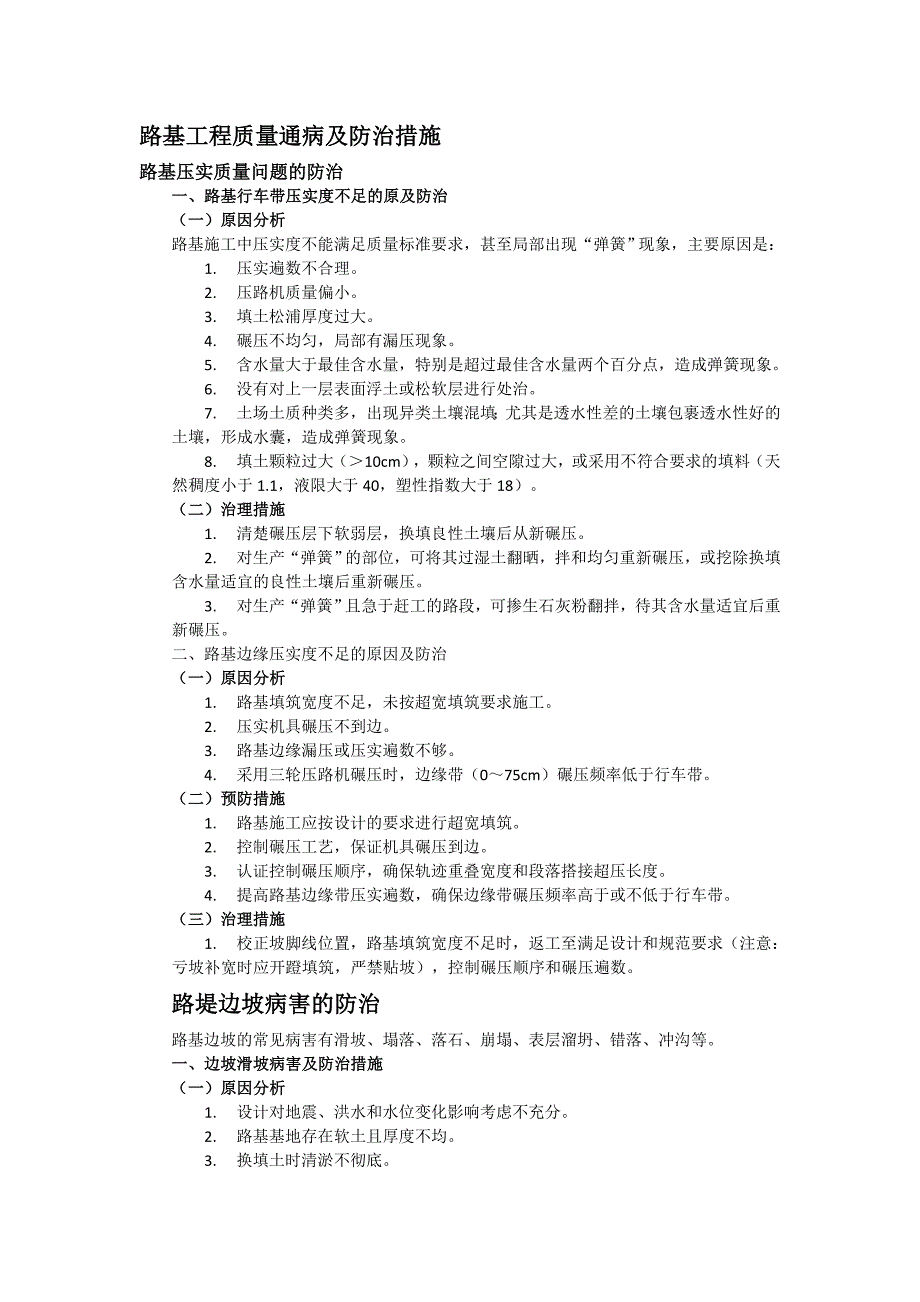 路基工程质量通病及防治措施

路基压实质量问题的防治

一、路基行车带压实度不足的原及防治

（一）原因分析

路基施工中压实度不能满足质量标准要求，甚至局部出现“弹簧”现象，主要原因是：

1. 压实遍数不合理。
2. 压路机质量偏小。
3. 填土松浦厚度过大。
4. 碾压不均匀，局部有漏压现象。
5. 含水量大于最佳含水量，特别是超过最佳含水量两个百分点，造成弹簧现象。
6. 没有对上一层表面浮土或松软层进行处治。
7. 土场土质种类多，出现异类土壤混填，尤其是透水性差的土壤包裹透水性好的土壤，形成水囊，造成弹簧现象。
8. 填土颗粒过大（＞10cm），颗粒之间空隙过大，或采用不符合要求的填料（天然稠度小于 1.1，液限大于 40，塑性指数大于 18）。

（二）治理措施

1. 清楚碾压层下软弱层，换填良性土壤后从新碾压。
2. 对生产“弹簧”的部位，可将其过湿土翻晒，拌和均匀重新碾压，或挖除换填含水量适宜的良性土壤后重新碾压。
3. 对生产“弹簧”且急于赶工的路段，可掺生石灰粉翻拌，待其含水量适宜后重新碾压。

二、路基边缘压实度不足的原因及防治

（一）原因分析

1. 路基填筑宽度不足，未按超宽填筑要求施工。
2. 压实机具碾压不到边。
3. 路基边缘漏压或压实遍数不够。
4. 采用三轮压路机碾压时，边缘带（0～75cm）碾压频率低于行车带。

（二）预防措施

1. 路基施工应按设计的要求进行超宽填筑。
2. 控制碾压工艺，保证机具碾压到边。
3. 认证控制碾压顺序，确保轨迹重叠宽度和段落搭接超压长度。
4. 提高路基边缘带压实遍数，确保边缘带碾压频率高于或不低于行车带。

（三）治理措施

1. 校正坡脚线位置，路基填筑宽度不足时，返工至满足设计和规范要求（注意：亏坡补宽时应开蹬填筑，严禁贴坡），控制碾压顺序和碾压遍数。

路堤边坡病害的防治

路基边坡的常见病害有滑坡、塌落、落石、崩塌、表层溜坍、错落、冲沟等。

一、边坡滑坡病害及防治措施

（一）原因分析

1. 设计对地震、洪水和水位变化影响考虑不充分。
2. 路基基地存在软土且厚度不均。
3. 换填土时清淤不彻底。